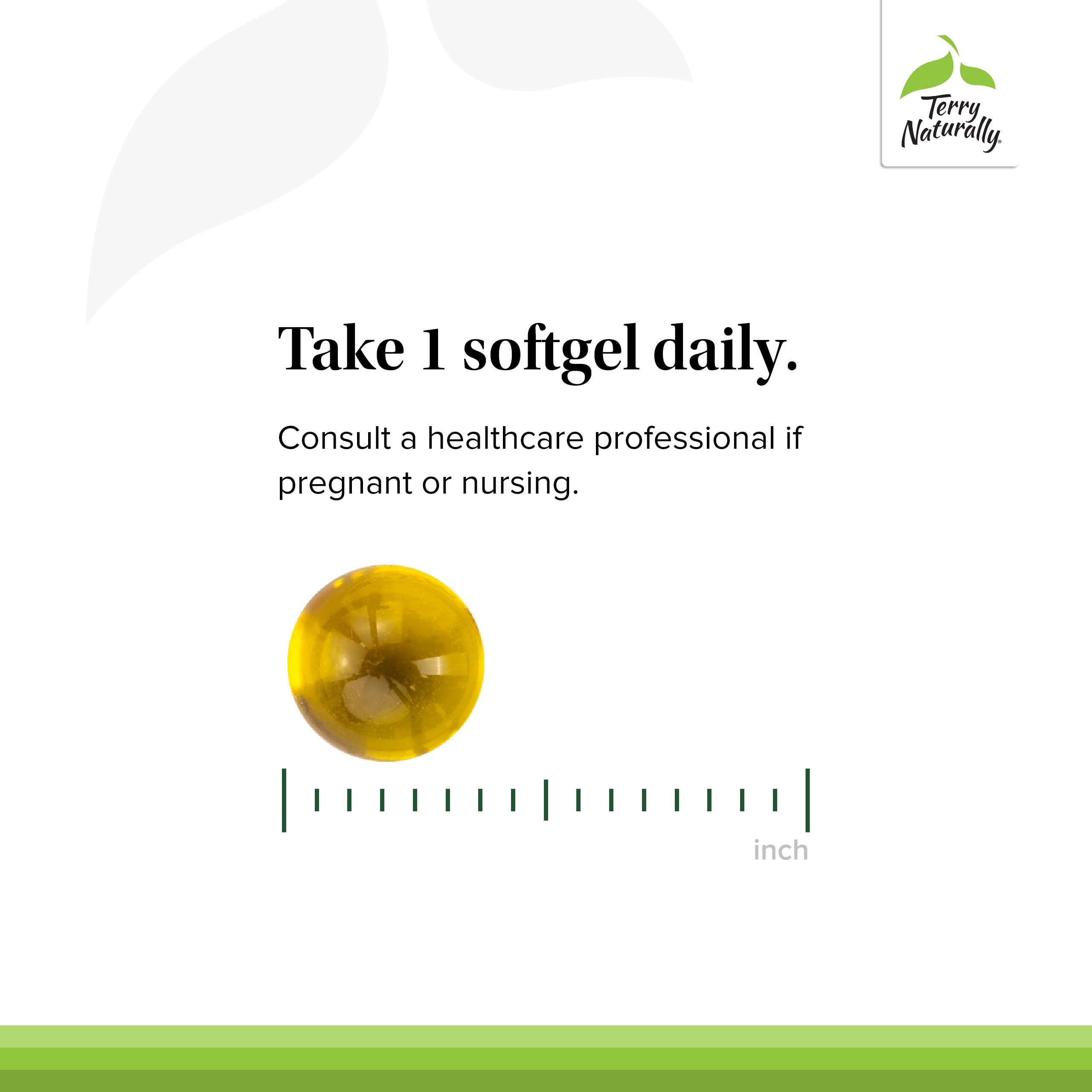 Terry
Naturally®

Take 1 softgel daily.

Consult a healthcare professional if pregnant or nursing.

inch